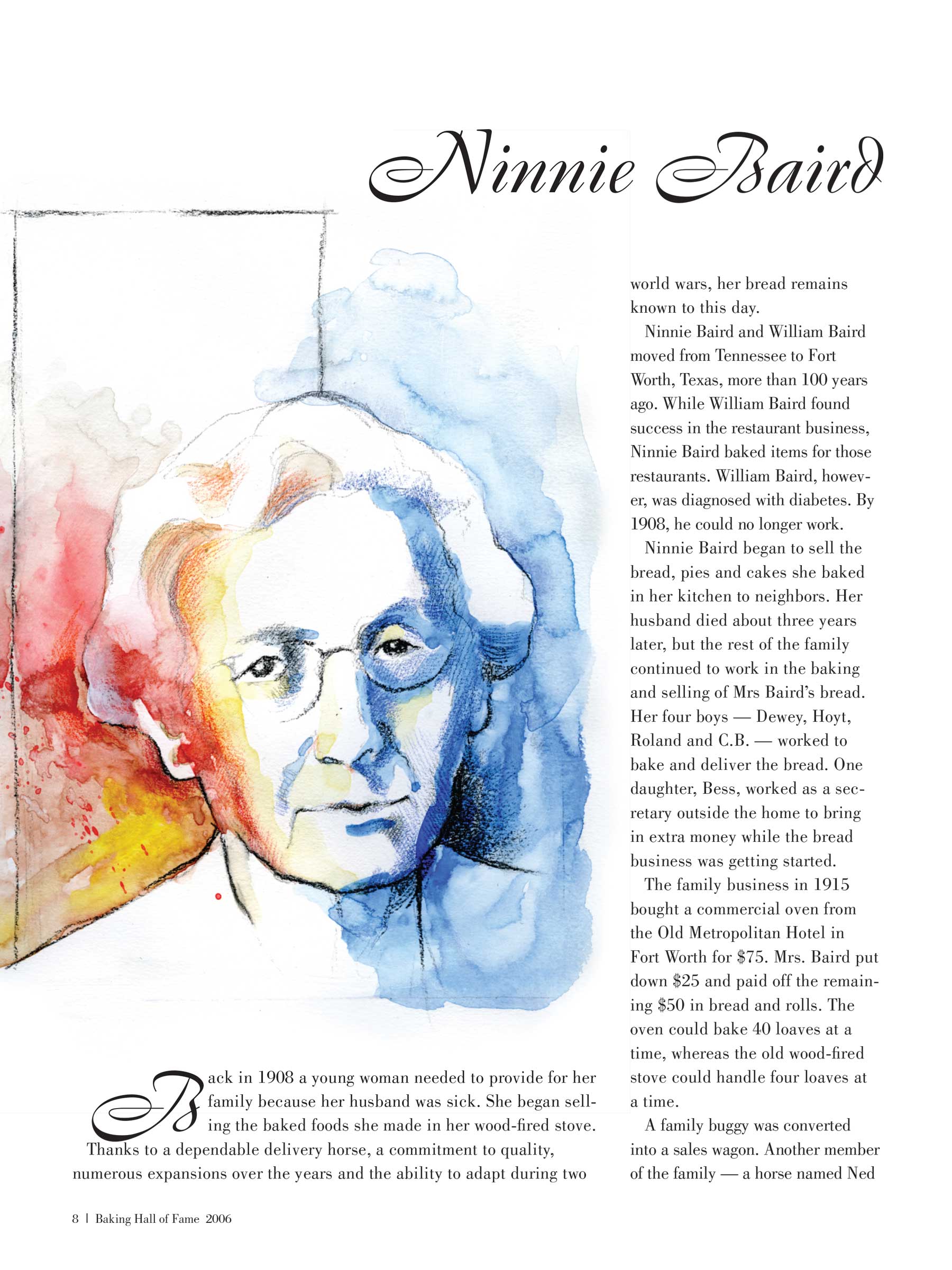 Ninnie Baird

Back in 1908 a young woman needed to provide for her family because her husband was sick. She began selling the baked foods she made in her wood-fired stove.

Thanks to a dependable delivery horse, a commitment to quality, numerous expansions over the years and the ability to adapt during two world wars, her bread remains known to this day.

Ninnie Baird and William Baird moved from Tennessee to Fort Worth, Texas, more than 100 years ago. While William Baird found success in the restaurant business, Ninnie Baird baked items for those restaurants. William Baird, however, was diagnosed with diabetes. By 1908, he could no longer work.

Ninnie Baird began to sell the bread, pies and cakes she baked in her kitchen to neighbors. Her husband died about three years later, but the rest of the family continued to work in the baking and selling of Mrs Baird's bread. Her four boys — Dewey, Hoyt, Roland and C.B. — worked to bake and deliver the bread. One daughter, Bess, worked as a secretary outside the home to bring in extra money while the bread business was getting started.

The family business in 1915 bought a commercial oven from the Old Metropolitan Hotel in Fort Worth for \$75. Mrs. Baird put down \$25 and paid off the remaining \$50 in bread and rolls. The oven could bake 40 loaves at a time, whereas the old wood-fired stove could handle four loaves at a time.

A family buggy was converted into a sales wagon. Another member of the family — a horse named Ned

8 | Baking Hall of Fame 2006